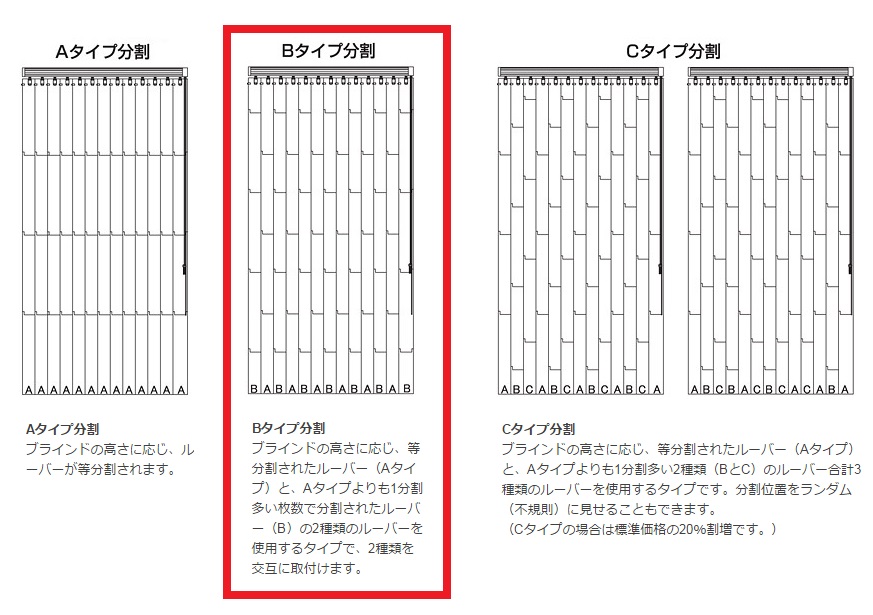 Aタイプ分割

A A A A A A A A A A A A A

Aタイプ分割
ブラインドの高さに応じ、ルーバーが等分割されます。

Bタイプ分割

B A B A B A B A B A B A B

Bタイプ分割
ブラインドの高さに応じ、等分割されたルーバー（Aタイプ）と、Aタイプよりも1分割多い枚数で分割されたルーバー（B）の2種類のルーバーを使用するタイプで、2種類を交互に取付けます。

Cタイプ分割

A B C A B C A B C A B C A

A B C B A C B C A C A B A

Cタイプ分割
ブラインドの高さに応じ、等分割されたルーバー（Aタイプ）と、Aタイプよりも1分割多い2種類（BとC）のルーバー合計3種類のルーバーを使用するタイプです。分割位置をランダム（不規則）に見せることもできます。
（Cタイプの場合は標準価格の20%割増です。）